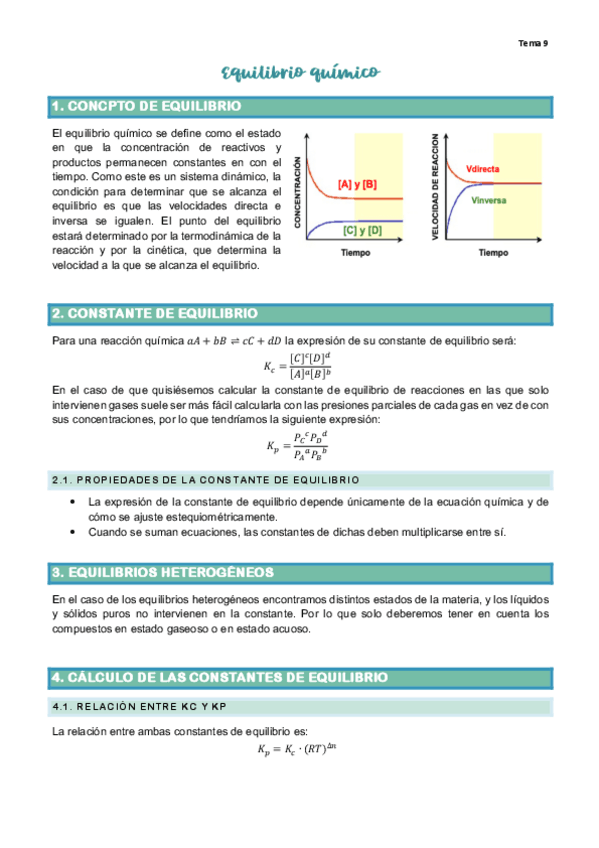 Tema 9

Equilibrio químico

1. CONCPTO DE EQUILIBRIO

El equilibrio químico se define como el estado en que la concentración de reactivos y productos permanecen constantes en con el tiempo. Como este es un sistema dinámico, la condición para determinar que se alcanza el equilibrio es que las velocidades directa e inversa se igualen. El punto del equilibrio estará determinado por la termodinámica de la reacción y por la cinética, que determina la velocidad a la que se alcanza el equilibrio.

CONCENTRACIÓN
[A] y [B]
[C] y [D]
Tiempo

VELOCIDAD DE REACCION
Vdirecta
Vinversa
Tiempo

2. CONSTANTE DE EQUILIBRIO

Para una reacción química $aA + bB \rightleftharpoons cC + dD$ la expresión de su constante de equilibrio será:

$K_c = \frac{[C]^c[D]^d}{[A]^a[B]^b}$

En el caso de que quisiésemos calcular la constante de equilibrio de reacciones en las que solo intervienen gases suele ser más fácil calcularla con las presiones parciales de cada gas en vez de con sus concentraciones, por lo que tendríamos la siguiente expresión:

$K_p = \frac{P_C{}^c P_D{}^d}{P_A{}^a P_B{}^b}$

2.1. PROPIEDADES DE LA CONSTANTE DE EQUILIBRIO

• La expresión de la constante de equilibrio depende únicamente de la ecuación química y de cómo se ajuste estequiométricamente.
• Cuando se suman ecuaciones, las constantes de dichas deben multiplicarse entre sí.

3. EQUILIBRIOS HETEROGÉNEOS

En el caso de los equilibrios heterogéneos encontramos distintos estados de la materia, y los líquidos y sólidos puros no intervienen en la constante. Por lo que solo deberemos tener en cuenta los compuestos en estado gaseoso o en estado acuoso.

4. CÁLCULO DE LAS CONSTANTES DE EQUILIBRIO

4.1. RELACIÓN ENTRE KC Y KP

La relación entre ambas constantes de equilibrio es:

$K_p = K_c \cdot (RT)^{\Delta n}$